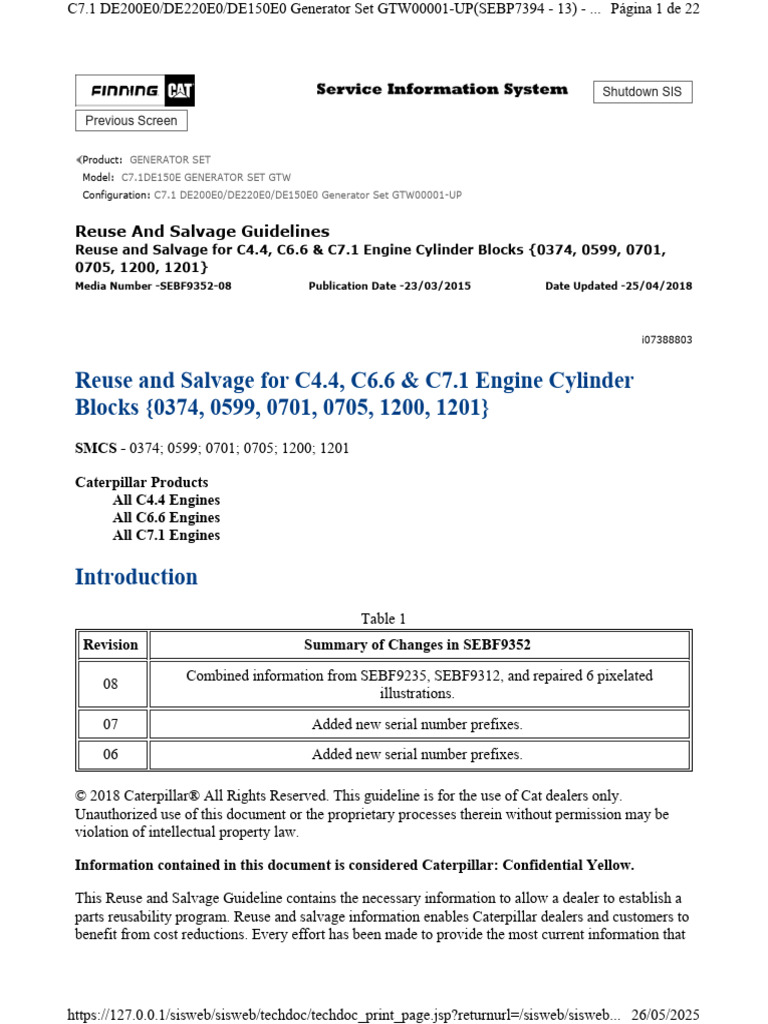 C7.1 DE200E0/DE220E0/DE150E0 Generator Set GTW00001-UP(SEBP7394 - 13) - ... Página 1 de 22

FINNING CAT

Service Information System

Shutdown SIS

Previous Screen

Product: GENERATOR SET
Model: C7.1DE150E GENERATOR SET GTW
Configuration: C7.1 DE200E0/DE220E0/DE150E0 Generator Set GTW00001-UP

Reuse And Salvage Guidelines
Reuse and Salvage for C4.4, C6.6 & C7.1 Engine Cylinder Blocks {0374, 0599, 0701, 0705, 1200, 1201}
Media Number -SEBF9352-08 Publication Date -23/03/2015 Date Updated -25/04/2018

i07388803

Reuse and Salvage for C4.4, C6.6 & C7.1 Engine Cylinder Blocks {0374, 0599, 0701, 0705, 1200, 1201}

SMCS - 0374; 0599; 0701; 0705; 1200; 1201

Caterpillar Products
All C4.4 Engines
All C6.6 Engines
All C7.1 Engines

Introduction

Table 1

| Revision | Summary of Changes in SEBF9352 |
|---|---|
| 08 | Combined information from SEBF9235, SEBF9312, and repaired 6 pixelated illustrations. |
| 07 | Added new serial number prefixes. |
| 06 | Added new serial number prefixes. |

© 2018 Caterpillar® All Rights Reserved. This guideline is for the use of Cat dealers only. Unauthorized use of this document or the proprietary processes therein without permission may be violation of intellectual property law.

Information contained in this document is considered Caterpillar: Confidential Yellow.

This Reuse and Salvage Guideline contains the necessary information to allow a dealer to establish a parts reusability program. Reuse and salvage information enables Caterpillar dealers and customers to benefit from cost reductions. Every effort has been made to provide the most current information that

https://127.0.0.1/sisweb/sisweb/techdoc/techdoc_print_page.jsp?returnurl=/sisweb/sisweb... 26/05/2025